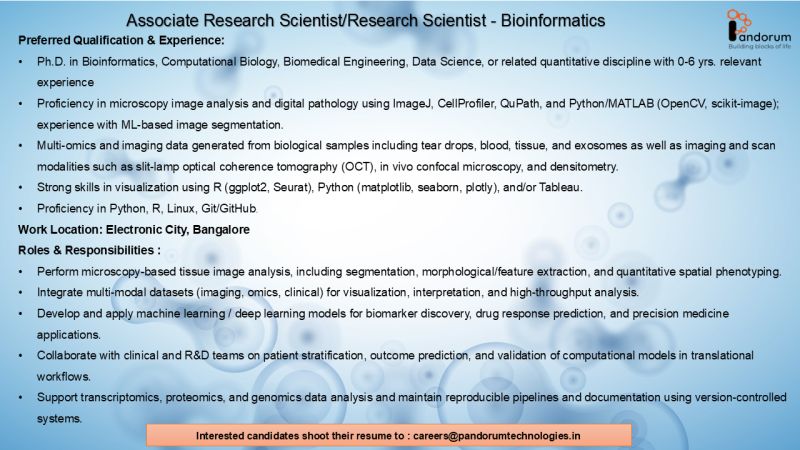 Associate Research Scientist/Research Scientist - Bioinformatics

Pandorum
Building blocks of life

Preferred Qualification & Experience:

• Ph.D. in Bioinformatics, Computational Biology, Biomedical Engineering, Data Science, or related quantitative discipline with 0-6 yrs. relevant experience
• Proficiency in microscopy image analysis and digital pathology using ImageJ, CellProfiler, QuPath, and Python/MATLAB (OpenCV, scikit-image); experience with ML-based image segmentation.
• Multi-omics and imaging data generated from biological samples including tear drops, blood, tissue, and exosomes as well as imaging and scan modalities such as slit-lamp optical coherence tomography (OCT), in vivo confocal microscopy, and densitometry.
• Strong skills in visualization using R (ggplot2, Seurat), Python (matplotlib, seaborn, plotly), and/or Tableau.
• Proficiency in Python, R, Linux, Git/GitHub.

Work Location: Electronic City, Bangalore

Roles & Responsibilities :

• Perform microscopy-based tissue image analysis, including segmentation, morphological/feature extraction, and quantitative spatial phenotyping.
• Integrate multi-modal datasets (imaging, omics, clinical) for visualization, interpretation, and high-throughput analysis.
• Develop and apply machine learning / deep learning models for biomarker discovery, drug response prediction, and precision medicine applications.
• Collaborate with clinical and R&D teams on patient stratification, outcome prediction, and validation of computational models in translational workflows.
• Support transcriptomics, proteomics, and genomics data analysis and maintain reproducible pipelines and documentation using version-controlled systems.

Interested candidates shoot their resume to : careers@pandorumtechnologies.in